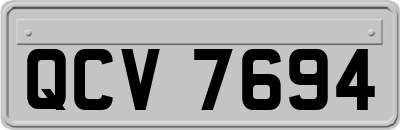 QCV 7694